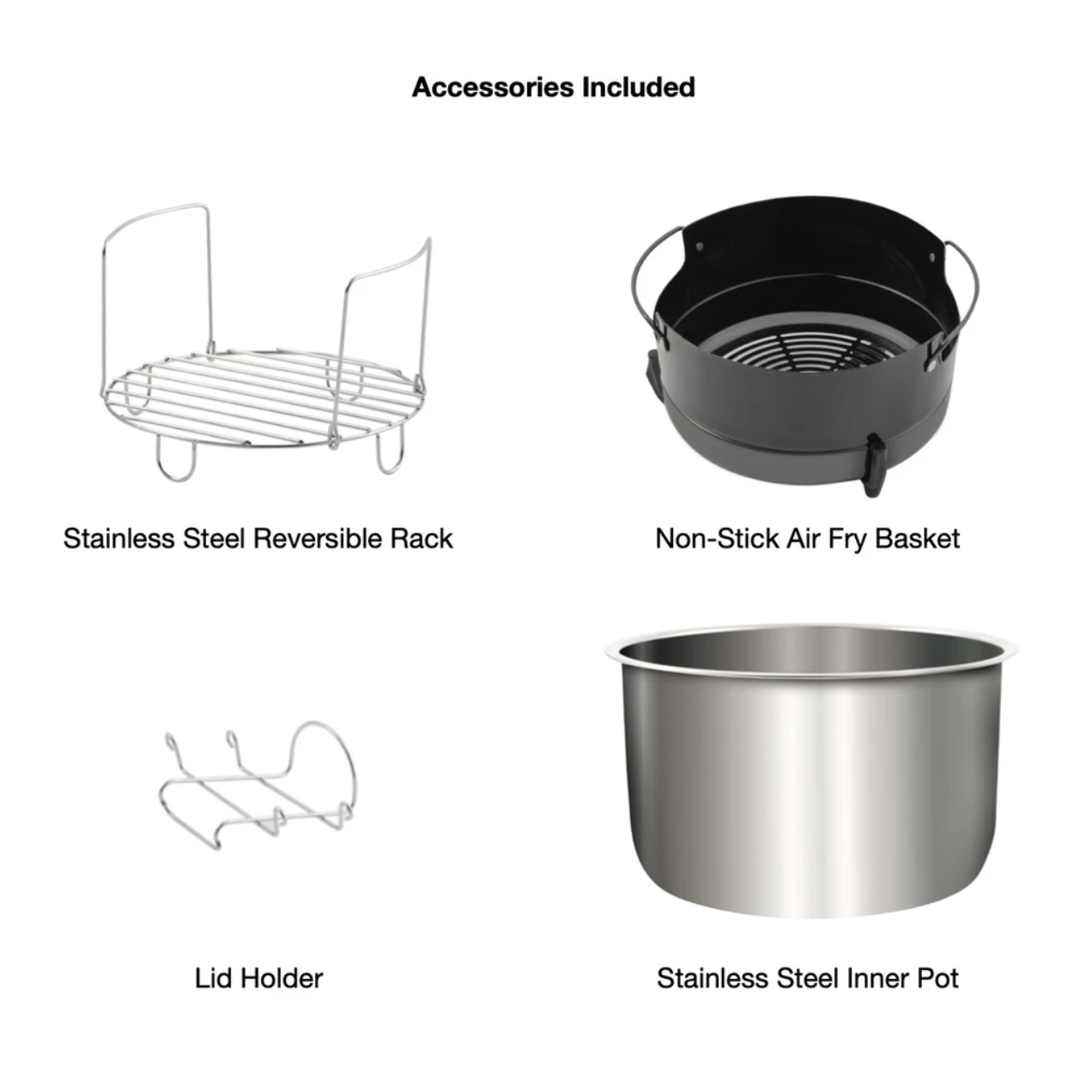 Accessories Included

Stainless Steel Reversible Rack

Non-Stick Air Fry Basket

Lid Holder

Stainless Steel Inner Pot